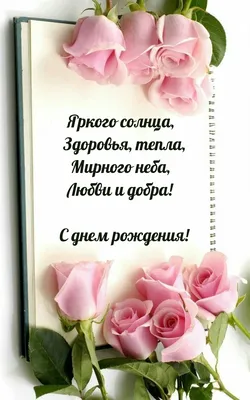 Яркого солнца,
Здоровья, тепла,
Мирного неба,
Любви и добра!

С днем рождения!